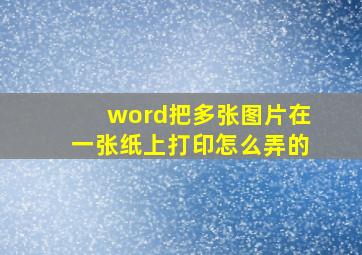 word把多张图片在一张纸上打印怎么弄的